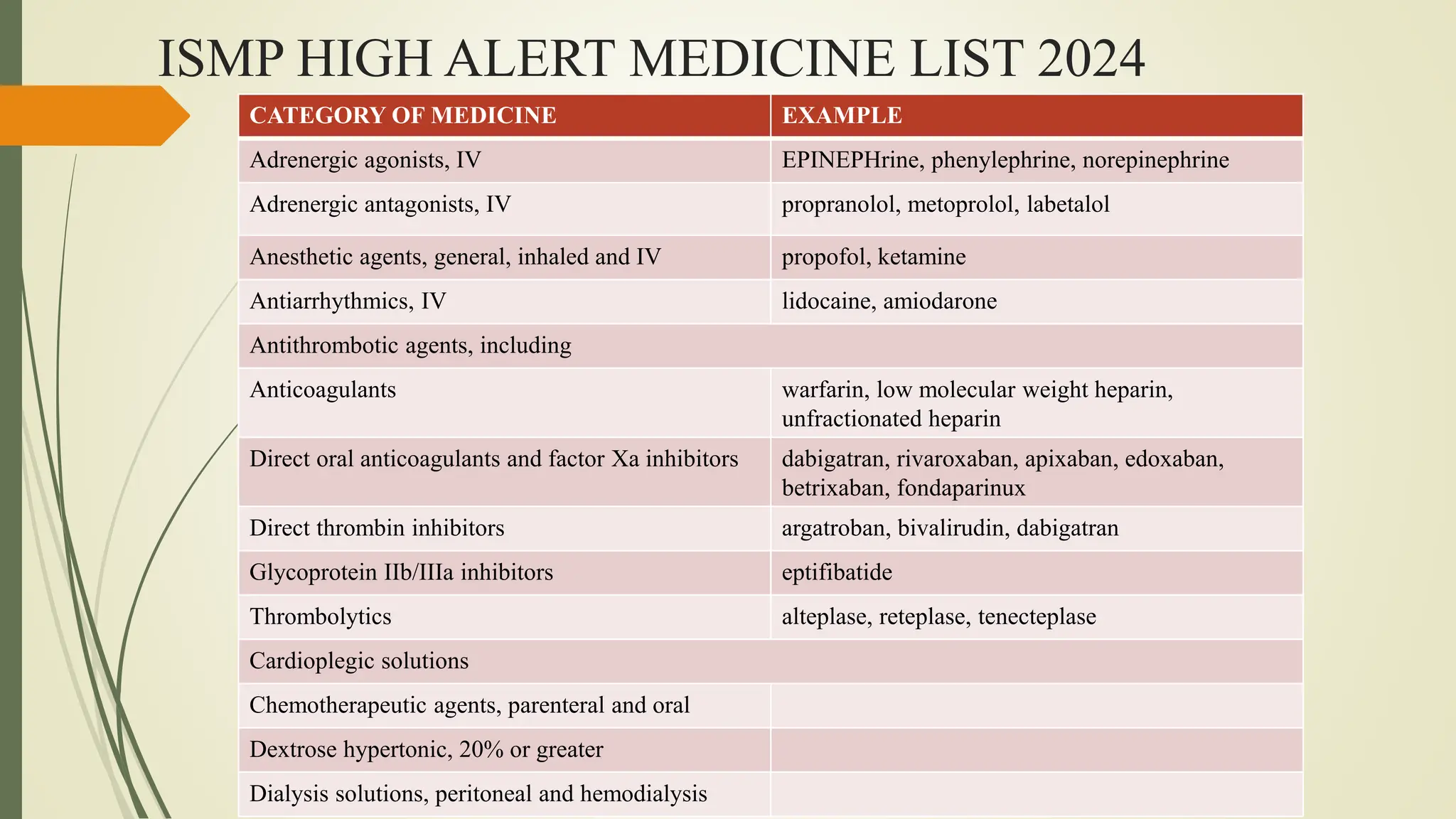 ISMP HIGH ALERT MEDICINE LIST 2024

| CATEGORY OF MEDICINE | EXAMPLE |
|---|---|
| Adrenergic agonists, IV | EPINEPHrine, phenylephrine, norepinephrine |
| Adrenergic antagonists, IV | propranolol, metoprolol, labetalol |
| Anesthetic agents, general, inhaled and IV | propofol, ketamine |
| Antiarrhythmics, IV | lidocaine, amiodarone |
| Antithrombotic agents, including | |
| Anticoagulants | warfarin, low molecular weight heparin, unfractionated heparin |
| Direct oral anticoagulants and factor Xa inhibitors | dabigatran, rivaroxaban, apixaban, edoxaban, betrixaban, fondaparinux |
| Direct thrombin inhibitors | argatroban, bivalirudin, dabigatran |
| Glycoprotein IIb/IIIa inhibitors | eptifibatide |
| Thrombolytics | alteplase, reteplase, tenecteplase |
| Cardioplegic solutions | |
| Chemotherapeutic agents, parenteral and oral | |
| Dextrose hypertonic, 20% or greater | |
| Dialysis solutions, peritoneal and hemodialysis | |